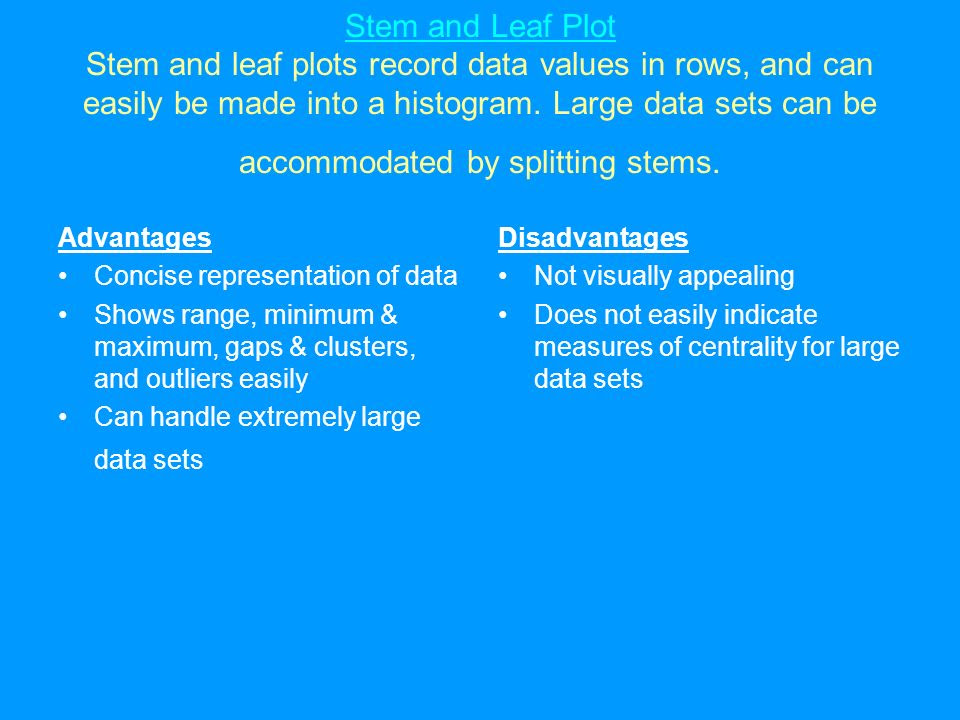 Stem and Leaf Plot
Stem and leaf plots record data values in rows, and can easily be made into a histogram. Large data sets can be accommodated by splitting stems.

Advantages
• Concise representation of data
• Shows range, minimum & maximum, gaps & clusters, and outliers easily
• Can handle extremely large data sets

Disadvantages
• Not visually appealing
• Does not easily indicate measures of centrality for large data sets